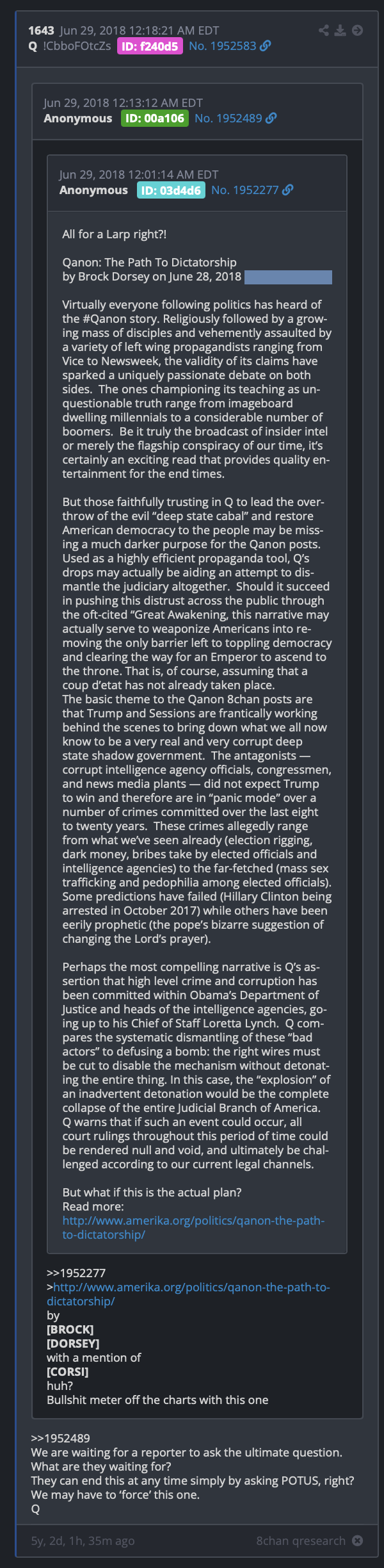 1643 Jun 29, 2018 12:18:21 AM EDT
Q !CbboFOtcZs ID: f240d5 No. 1952583

Jun 29, 2018 12:13:12 AM EDT
Anonymous ID: 00a106 No. 1952489

Jun 29, 2018 12:01:14 AM EDT
Anonymous ID: 03d4d6 No. 1952277

All for a Larp right?!

Qanon: The Path To Dictatorship
by Brock Dorsey on June 28, 2018

Virtually everyone following politics has heard of the #Qanon story. Religiously followed by a growing mass of disciples and vehemently assaulted by a variety of left wing propagandists ranging from Vice to Newsweek, the validity of its claims have sparked a uniquely passionate debate on both sides. The ones championing its teaching as unquestionable truth range from imageboard dwelling millennials to a considerable number of boomers. Be it truly the broadcast of insider intel or merely the flagship conspiracy of our time, it's certainly an exciting read that provides quality entertainment for the end times.

But those faithfully trusting in Q to lead the overthrow of the evil "deep state cabal" and restore American democracy to the people may be missing a much darker purpose for the Qanon posts. Used as a highly efficient propaganda tool, Q's drops may actually be aiding an attempt to dismantle the judiciary altogether. Should it succeed in pushing this distrust across the public through the oft-cited "Great Awakening, this narrative may actually serve to weaponize Americans into removing the only barrier left to toppling democracy and clearing the way for an Emperor to ascend to the throne. That is, of course, assuming that a coup d'etat has not already taken place.
The basic theme to the Qanon 8chan posts are that Trump and Sessions are frantically working behind the scenes to bring down what we all now know to be a very real and very corrupt deep state shadow government. The antagonists — corrupt intelligence agency officials, congressmen, and news media plants — did not expect Trump to win and therefore are in "panic mode" over a number of crimes committed over the last eight to twenty years. These crimes allegedly range from what we've seen already (election rigging, dark money, bribes take by elected officials and intelligence agencies) to the far-fetched (mass sex trafficking and pedophilia among elected officials). Some predictions have failed (Hillary Clinton being arrested in October 2017) while others have been eerily prophetic (the pope's bizarre suggestion of changing the Lord's prayer).

Perhaps the most compelling narrative is Q's assertion that high level crime and corruption has been committed within Obama's Department of Justice and heads of the intelligence agencies, going up to his Chief of Staff Loretta Lynch. Q compares the systematic dismantling of these "bad actors" to defusing a bomb: the right wires must be cut to disable the mechanism without detonating the entire thing. In this case, the "explosion" of an inadvertent detonation would be the complete collapse of the entire Judicial Branch of America. Q warns that if such an event could occur, all court rulings throughout this period of time could be rendered null and void, and ultimately be challenged according to our current legal channels.

But what if this is the actual plan?
Read more:
http://www.amerika.org/politics/qanon-the-path-to-dictatorship/

>>1952277
>http://www.amerika.org/politics/qanon-the-path-to-dictatorship/
by
[BROCK]
[DORSEY]
with a mention of
[CORSI]
huh?
Bullshit meter off the charts with this one

>>1952489
We are waiting for a reporter to ask the ultimate question.
What are they waiting for?
They can end this at any time simply by asking POTUS, right?
We may have to 'force' this one.
Q

5y, 2d, 1h, 35m ago 8chan qresearch